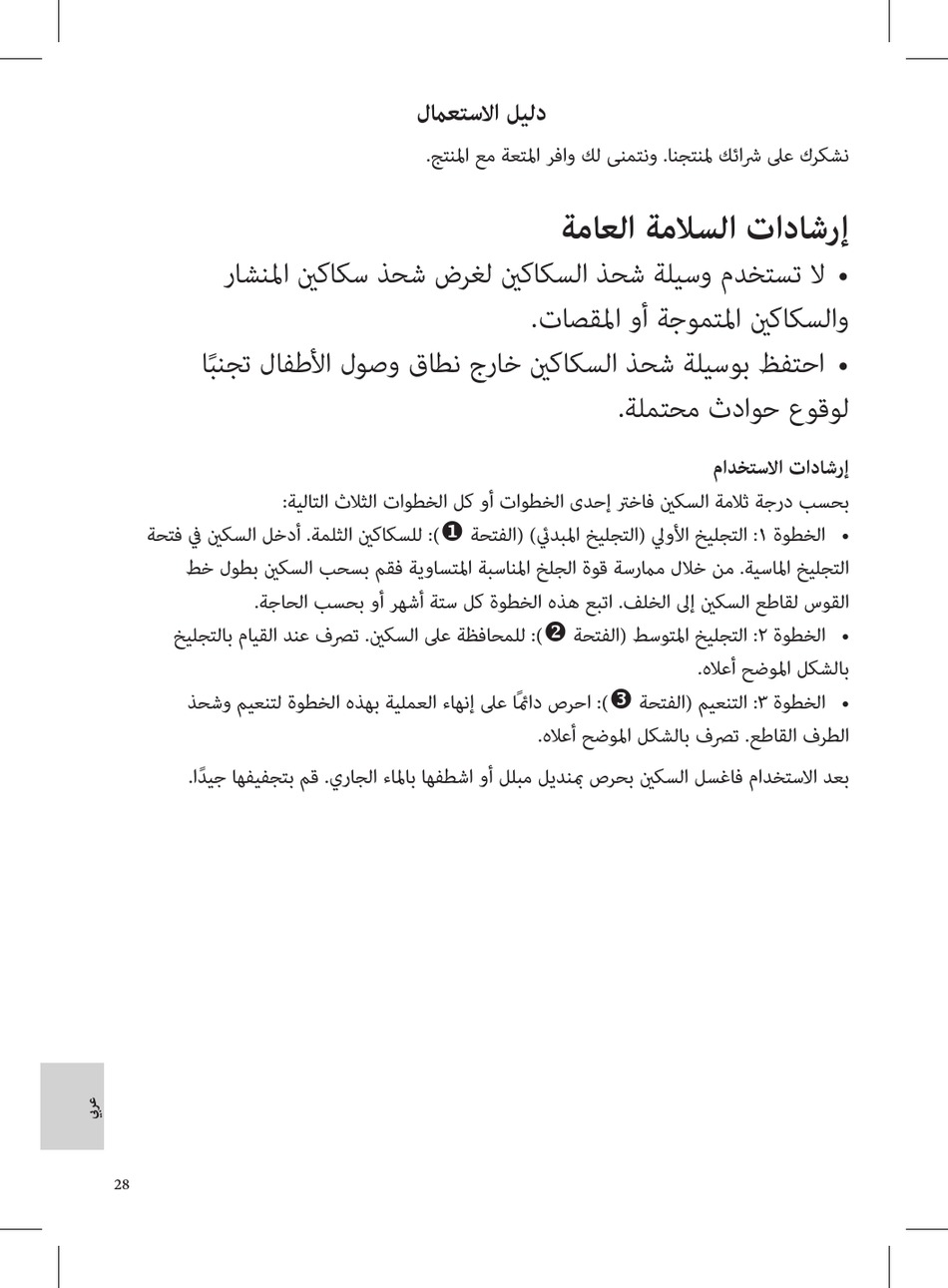 دليل الاستعمال

نشكرك على شرائك لمنتجنا. ونتمنى لك وافر المتعة مع المنتج.

إرشادات السلامة العامة

• لا تستخدم وسيلة شحذ السكاكين لغرض شحذ سكاكين المنشار والسكاكين المتموجة أو المقصات.

• احتفظ بوسيلة شحذ السكاكين خارج نطاق وصول الأطفال تجنبًا لوقوع حوادث محتملة.

إرشادات الاستخدام

بحسب درجة ثلامة السكين فاختر إحدى الخطوات أو كل الخطوات الثلاث التالية:

• الخطوة ١: التجليخ الأولي (التجليخ المبدئي) (الفتحة ❶): للسكاكين الثلمة. أدخل السكين في فتحة التجليخ الماسية. من خلال ممارسة قوة الجلخ المناسبة المتساوية فقم بسحب السكين بطول خط القوس لقاطع السكين إلى الخلف. اتبع هذه الخطوة كل ستة أشهر أو بحسب الحاجة.

• الخطوة ٢: التجليخ المتوسط (الفتحة ❷): للمحافظة على السكين. تصرف عند القيام بالتجليخ بالشكل الموضح أعلاه.

• الخطوة ٣: التنعيم (الفتحة ❸): احرص دائمًا على إنهاء العملية بهذه الخطوة لتنعيم وشحذ الطرف القاطع. تصرف بالشكل الموضح أعلاه.

بعد الاستخدام فاغسل السكين بحرص بمنديل مبلل أو اشطفها بالماء الجاري. قم بتجفيفها جيدًا.

عربي

28